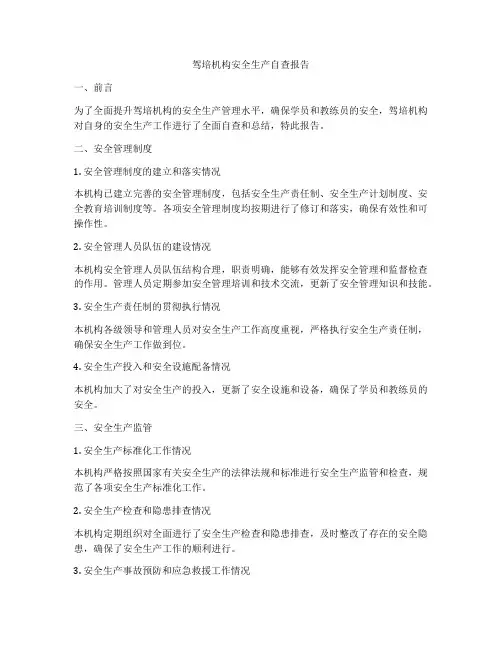 驾培机构安全生产自查报告

一、前言

为了全面提升驾培机构的安全生产管理水平，确保学员和教练员的安全，驾培机构对自身的安全生产工作进行了全面自查和总结，特此报告。

二、安全管理制度

1. 安全管理制度的建立和落实情况

本机构已建立完善的安全管理制度，包括安全生产责任制、安全生产计划制度、安全教育培训制度等。各项安全管理制度均按期进行了修订和落实，确保有效性和可操作性。

2. 安全管理人员队伍的建设情况

本机构安全管理人员队伍结构合理，职责明确，能够有效发挥安全管理和监督检查的作用。管理人员定期参加安全管理培训和技术交流，更新了安全管理知识和技能。

3. 安全生产责任制的贯彻执行情况

本机构各级领导和管理人员对安全生产工作高度重视，严格执行安全生产责任制，确保安全生产工作做到位。

4. 安全生产投入和安全设施配备情况

本机构加大了对安全生产的投入，更新了安全设施和设备，确保了学员和教练员的安全。

三、安全生产监管

1. 安全生产标准化工作情况

本机构严格按照国家有关安全生产的法律法规和标准进行安全生产监管和检查，规范了各项安全生产标准化工作。

2. 安全生产检查和隐患排查情况

本机构定期组织对全面进行了安全生产检查和隐患排查，及时整改了存在的安全隐患，确保了安全生产工作的顺利进行。

3. 安全生产事故预防和应急救援工作情况